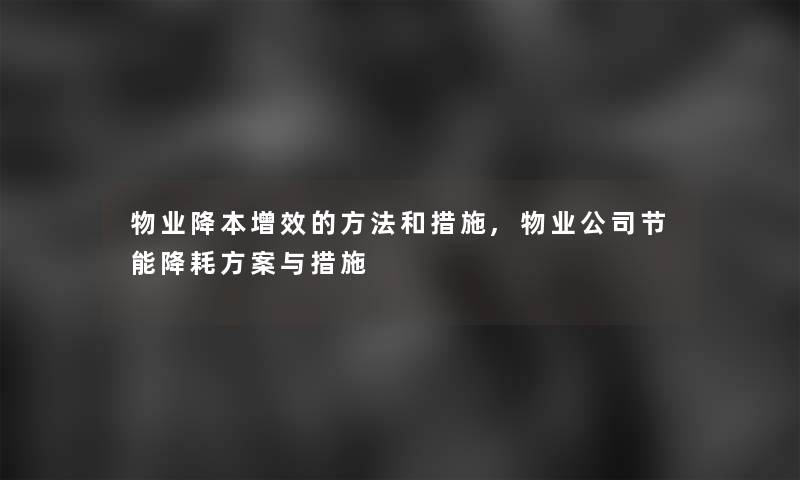 物业降本增效的方法和措施，物业公司节能降耗方案与措施